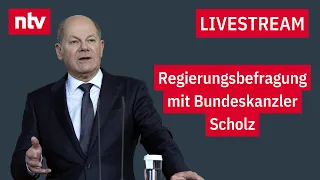 ntv

LIVESTREAM

Regierungsbefragung mit Bundeskanzler Scholz